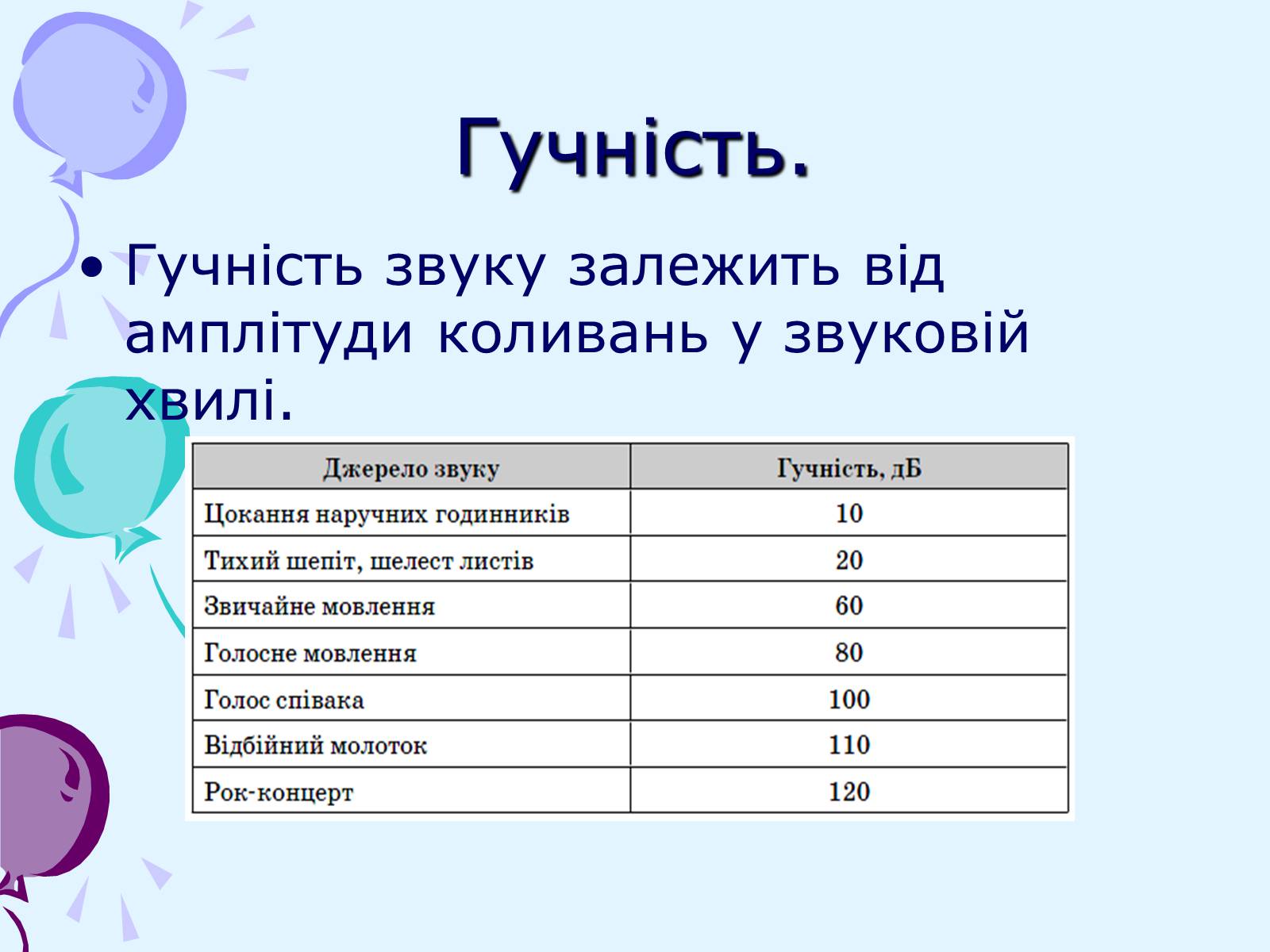 Гучність.

• Гучність звуку залежить від амплітуди коливань у звуковій хвилі.

| Джерело звуку | Гучність, дБ |
|---|---|
| Цокання наручних годинників | 10 |
| Тихий шепіт, шелест листів | 20 |
| Звичайне мовлення | 60 |
| Голосне мовлення | 80 |
| Голос співака | 100 |
| Відбійний молоток | 110 |
| Рок-концерт | 120 |